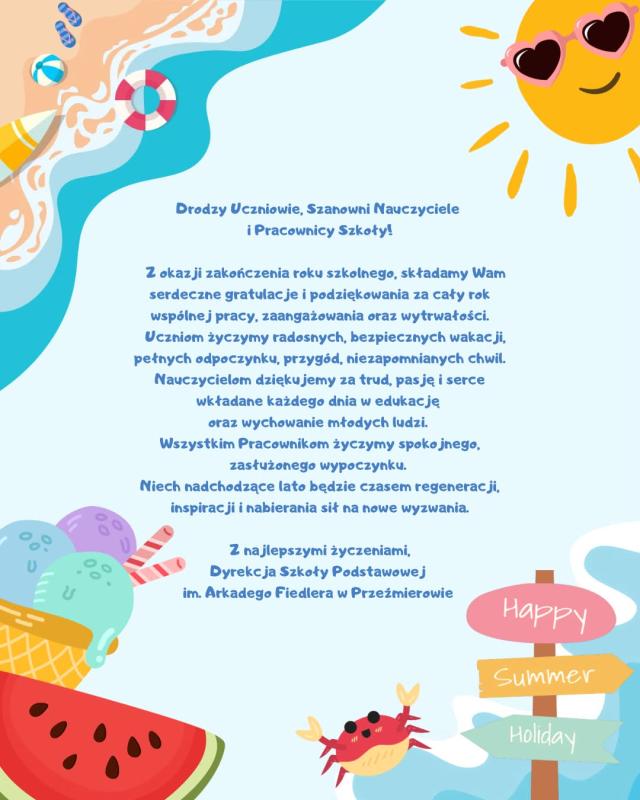 Drodzy Uczniowie, Szanowni Nauczyciele i Pracownicy Szkoły!

Z okazji zakończenia roku szkolnego, składamy Wam serdeczne gratulacje i podziękowania za cały rok wspólnej pracy, zaangażowania oraz wytrwałości. Uczniom życzymy radosnych, bezpiecznych wakacji, pełnych odpoczynku, przygód, niezapomnianych chwil. Nauczycielom dziękujemy za trud, pasję i serce wkładane każdego dnia w edukację oraz wychowanie młodych ludzi. Wszystkim Pracownikom życzymy spokojnego, zasłużonego wypoczynku. Niech nadchodzące lato będzie czasem regeneracji, inspiracji i nabierania sił na nowe wyzwania.

Z najlepszymi życzeniami, Dyrekcja Szkoły Podstawowej im. Arkadego Fiedlera w Przeźmierowie

Happy
Summer
Holiday